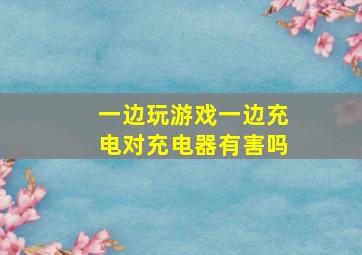 一边玩游戏一边充电对充电器有害吗